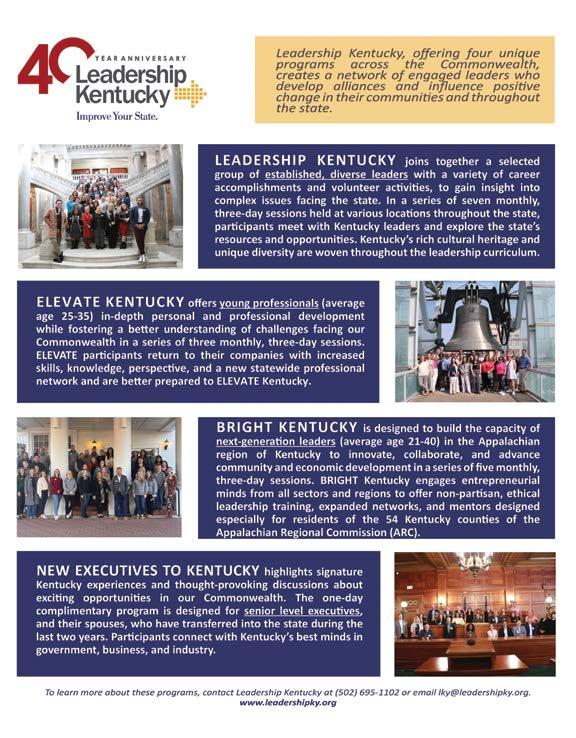 40 YEAR ANNIVERSARY
Leadership Kentucky
Improve Your State.

Leadership Kentucky, offering four unique programs across the Commonwealth, creates a network of engaged leaders who develop alliances and influence positive change in their communities and throughout the state.

LEADERSHIP KENTUCKY joins together a selected group of established, diverse leaders with a variety of career accomplishments and volunteer activities, to gain insight into complex issues facing the state. In a series of seven monthly, three-day sessions held at various locations throughout the state, participants meet with Kentucky leaders and explore the state's resources and opportunities. Kentucky's rich cultural heritage and unique diversity are woven throughout the leadership curriculum.

ELEVATE KENTUCKY offers young professionals (average age 25-35) in-depth personal and professional development while fostering a better understanding of challenges facing our Commonwealth in a series of three monthly, three-day sessions. ELEVATE participants return to their companies with increased skills, knowledge, perspective, and a new statewide professional network and are better prepared to ELEVATE Kentucky.

BRIGHT KENTUCKY is designed to build the capacity of next-generation leaders (average age 21-40) in the Appalachian region of Kentucky to innovate, collaborate, and advance community and economic development in a series of five monthly, three-day sessions. BRIGHT Kentucky engages entrepreneurial minds from all sectors and regions to offer non-partisan, ethical leadership training, expanded networks, and mentors designed especially for residents of the 54 Kentucky counties of the Appalachian Regional Commission (ARC).

NEW EXECUTIVES TO KENTUCKY highlights signature Kentucky experiences and thought-provoking discussions about exciting opportunities in our Commonwealth. The one-day complimentary program is designed for senior level executives, and their spouses, who have transferred into the state during the last two years. Participants connect with Kentucky's best minds in government, business, and industry.

To learn more about these programs, contact Leadership Kentucky at (502) 695-1102 or email lky@leadershipky.org. www.leadershipky.org